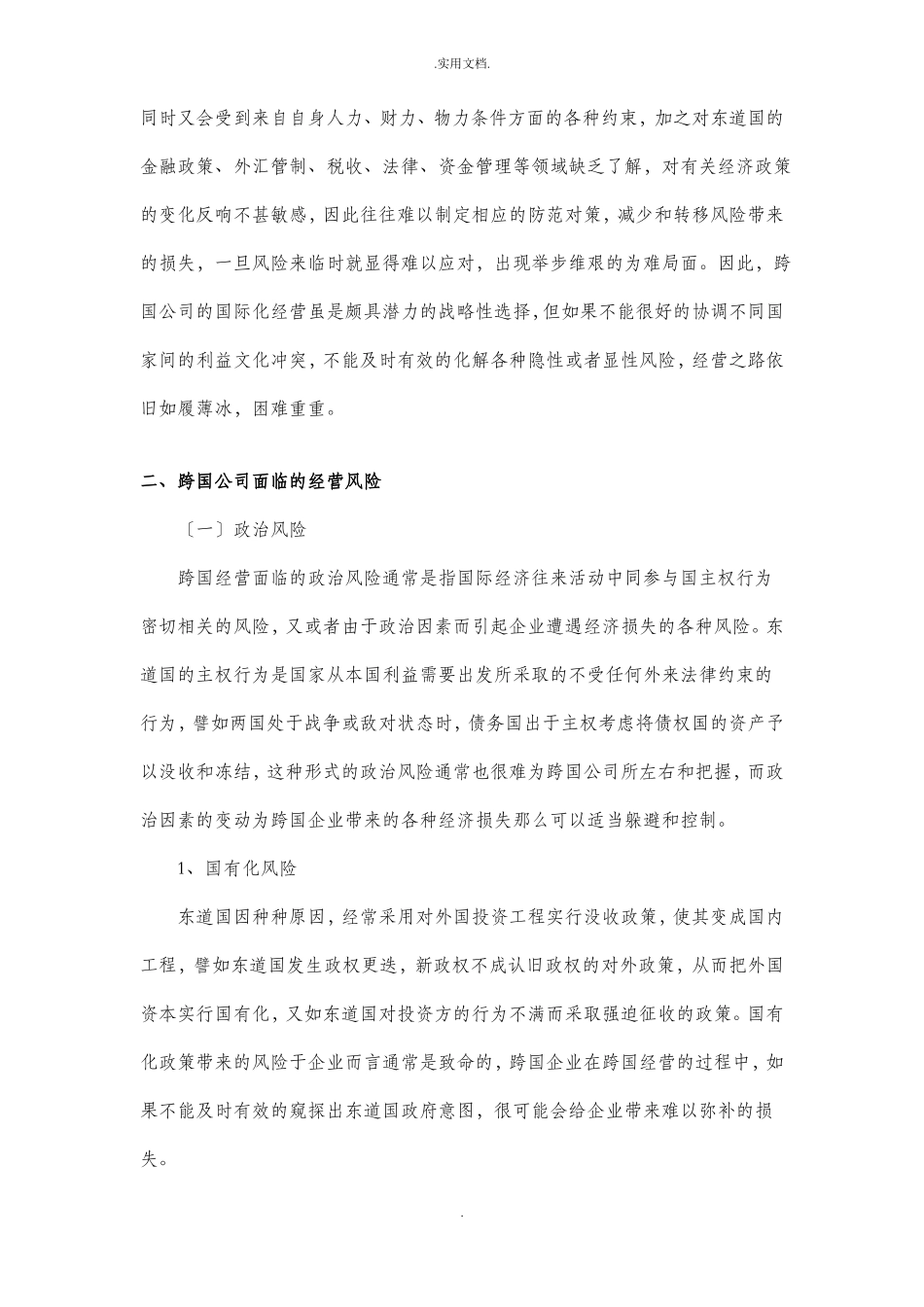 .实用文档.

同时又会受到来自自身人力、财力、物力条件方面的各种约束，加之对东道国的金融政策、外汇管制、税收、法律、资金管理等领域缺乏了解，对有关经济政策的变化反响不甚敏感，因此往往难以制定相应的防范对策，减少和转移风险带来的损失，一旦风险来临时就显得难以应对，出现举步维艰的为难局面。因此，跨国公司的国际化经营虽是颇具潜力的战略性选择，但如果不能很好的协调不同国家间的利益文化冲突，不能及时有效的化解各种隐性或者显性风险，经营之路依旧如履薄冰，困难重重。

二、跨国公司面临的经营风险

〔一〕政治风险

跨国经营面临的政治风险通常是指国际经济往来活动中同参与国主权行为密切相关的风险，又或者由于政治因素而引起企业遭遇经济损失的各种风险。东道国的主权行为是国家从本国利益需要出发所采取的不受任何外来法律约束的行为，譬如两国处于战争或敌对状态时，债务国出于主权考虑将债权国的资产予以没收和冻结，这种形式的政治风险通常也很难为跨国公司所左右和把握，而政治因素的变动为跨国企业带来的各种经济损失那么可以适当躲避和控制。

1、国有化风险

东道国因种种原因，经常采用对外国投资工程实行没收政策，使其变成国内工程，譬如东道国发生政权更迭，新政权不成认旧政权的对外政策，从而把外国资本实行国有化，又如东道国对投资方的行为不满而采取强迫征收的政策。国有化政策带来的风险于企业而言通常是致命的，跨国企业在跨国经营的过程中，如果不能及时有效的窥探出东道国政府意图，很可能会给企业带来难以弥补的损失。

.